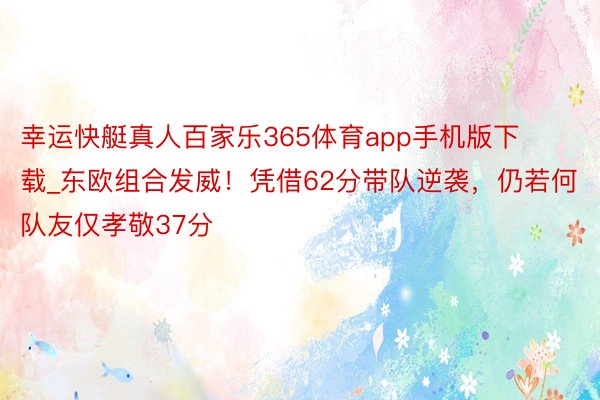 幸运快艇真人百家乐365体育app手机版下载_东欧组合发威！凭借62分带队逆袭，仍若何队友仅孝敬37分